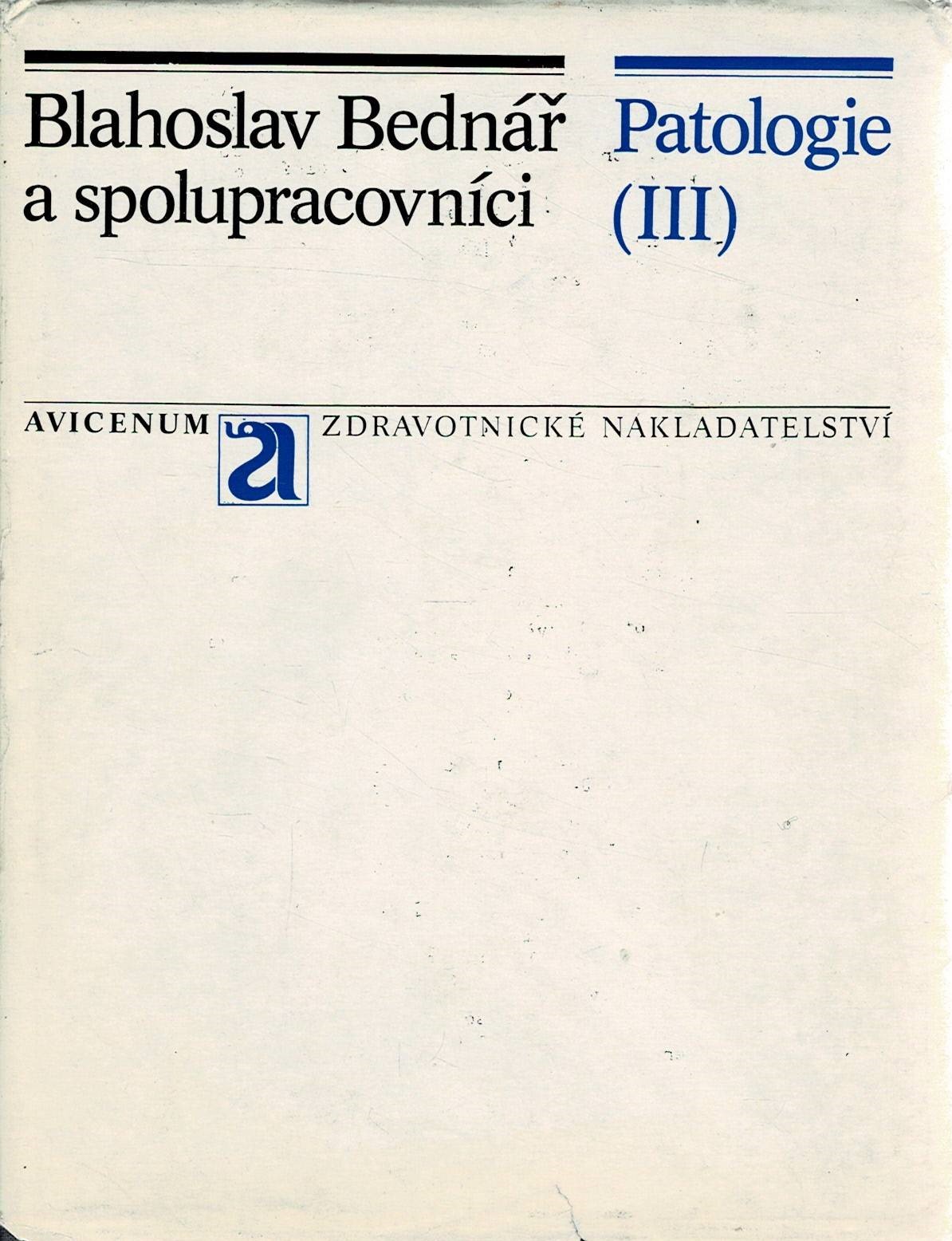 Blahoslav Bednář
a spolupracovníci

Patologie
(III)

AVICENUM

ZDRAVOTNICKÉ NAKLADATELSTVÍ